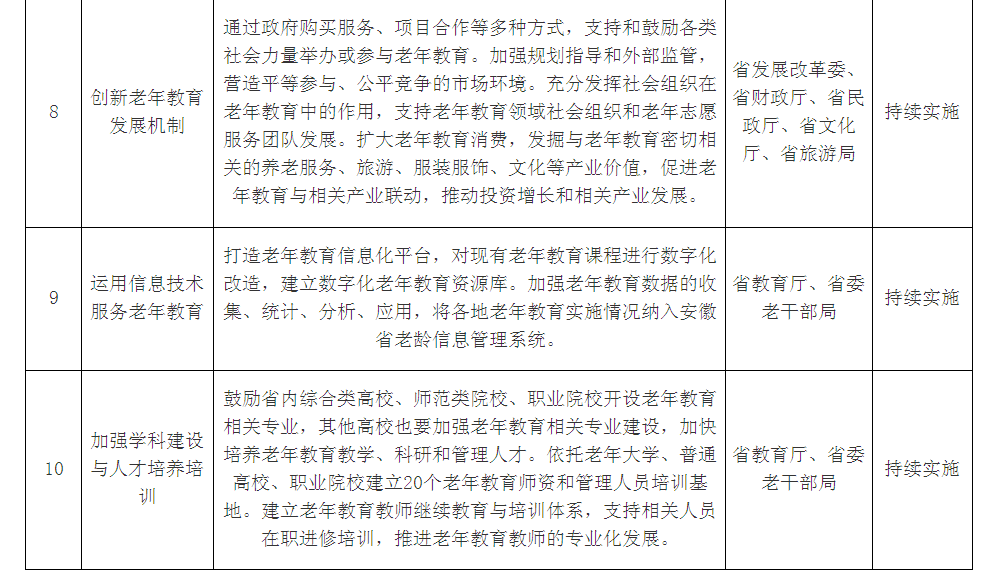 | 8 | 创新老年教育发展机制 | 通过政府购买服务、项目合作等多种方式，支持和鼓励各类社会力量举办或参与老年教育。加强规划指导和外部监管，营造平等参与、公平竞争的市场环境。充分发挥社会组织在老年教育中的作用，支持老年教育领域社会组织和老年志愿服务团队发展。扩大老年教育消费，发掘与老年教育密切相关的养老服务、旅游、服装服饰、文化等产业价值，促进老年教育与相关产业联动，推动投资增长和相关产业发展。 | 省发展改革委、省财政厅、省民政厅、省文化厅、省旅游局 | 持续实施 |
|---|---|---|---|---|
| 9 | 运用信息技术服务老年教育 | 打造老年教育信息化平台，对现有老年教育课程进行数字化改造，建立数字化老年教育资源库。加强老年教育数据的收集、统计、分析、应用，将各地老年教育实施情况纳入安徽省老龄信息管理系统。 | 省教育厅、省委老干部局 | 持续实施 |
| 10 | 加强学科建设与人才培养培训 | 鼓励省内综合类高校、师范类院校、职业院校开设老年教育相关专业，其他高校也要加强老年教育相关专业建设，加快培养老年教育教学、科研和管理人才。依托老年大学、普通高校、职业院校建立20个老年教育师资和管理人员培训基地。建立老年教育教师继续教育与培训体系，支持相关人员在职进修培训，推进老年教育教师的专业化发展。 | 省教育厅、省委老干部局 | 持续实施 |